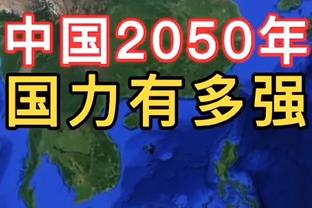 中国2050年
国力有多强